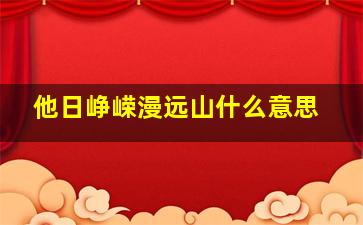 他日峥嵘漫远山什么意思